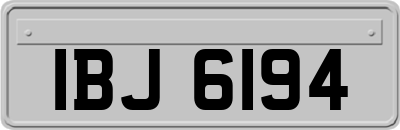 IBJ 6194